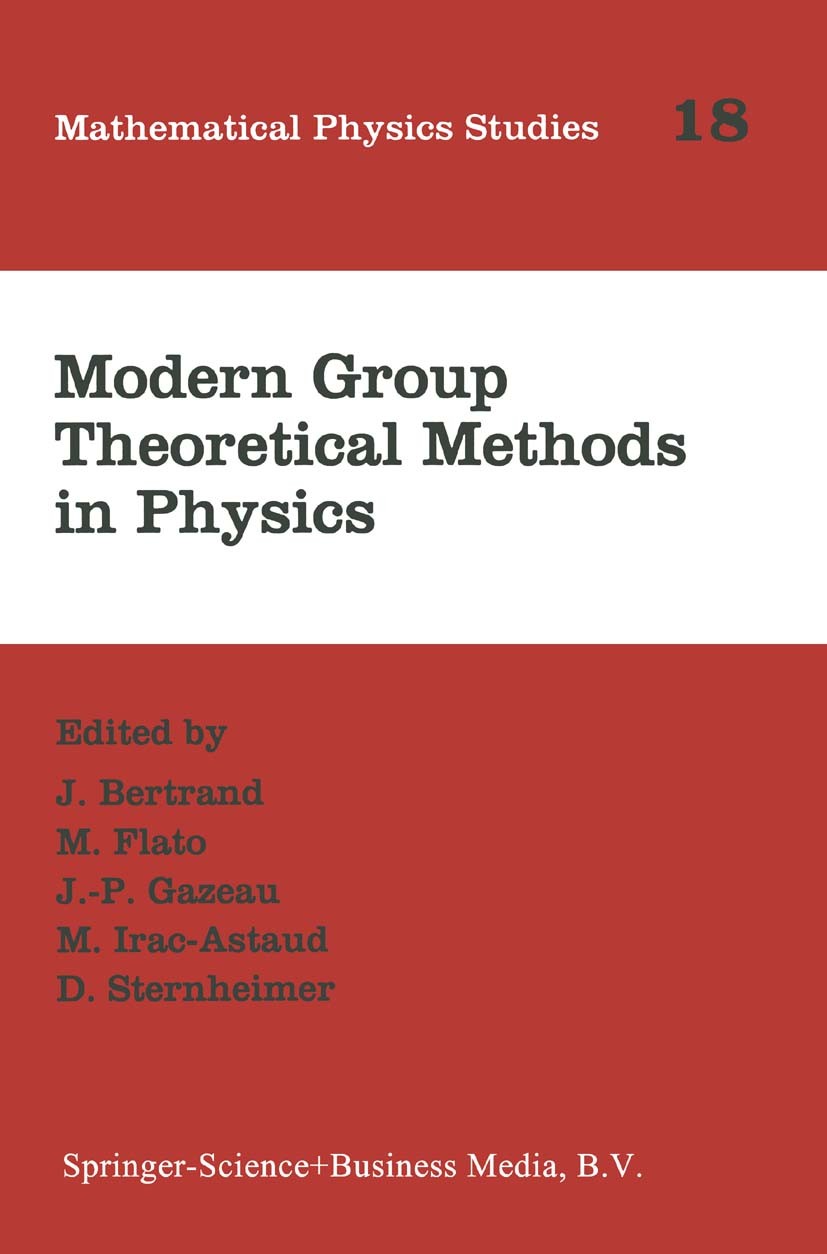 Mathematical Physics Studies 18

Modern Group Theoretical Methods in Physics

Edited by
J. Bertrand
M. Flato
J.-P. Gazeau
M. Irac-Astaud
D. Sternheimer

Springer-Science+Business Media, B.V.